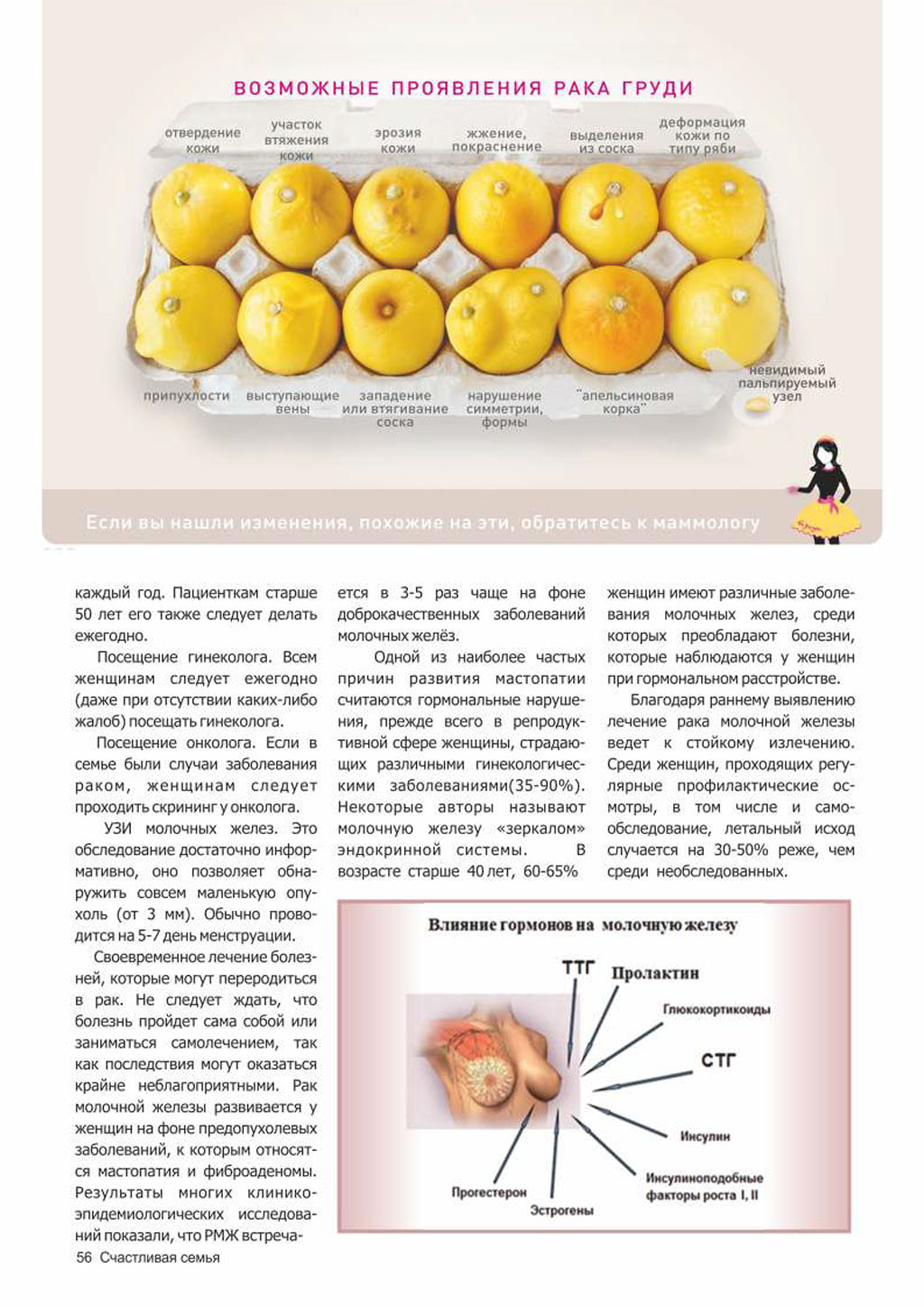 ВОЗМОЖНЫЕ ПРОЯВЛЕНИЯ РАКА ГРУДИ

отвердение кожи
участок втяжения кожи
эрозия кожи
жжение, покраснение
выделения из соска
деформация кожи по типу ряби

припухлости
выступающие вены
западение или втягивание соска
нарушение симметрии, формы
"апельсиновая корка"
невидимый пальпируемый узел

Если вы нашли изменения, похожие на эти, обратитесь к маммологу

каждый год. Пациенткам старше 50 лет его также следует делать ежегодно.

Посещение гинеколога. Всем женщинам следует ежегодно (даже при отсутствии каких-либо жалоб) посещать гинеколога.

Посещение онколога. Если в семье были случаи заболевания раком, женщинам следует проходить скрининг у онколога.

УЗИ молочных желез. Это обследование достаточно информативно, оно позволяет обнаружить совсем маленькую опухоль (от 3 мм). Обычно проводится на 5-7 день менструации.

Своевременное лечение болезней, которые могут переродиться в рак. Не следует ждать, что болезнь пройдет сама собой или заниматься самолечением, так как последствия могут оказаться крайне неблагоприятными. Рак молочной железы развивается у женщин на фоне предопухолевых заболеваний, к которым относятся мастопатия и фиброаденомы. Результаты многих клинико-эпидемиологических исследований показали, что РМЖ встречается в 3-5 раз чаще на фоне доброкачественных заболеваний молочных желёз.

Одной из наиболее частых причин развития мастопатии считаются гормональные нарушения, прежде всего в репродуктивной сфере женщины, страдающих различными гинекологическими заболеваниями(35-90%). Некоторые авторы называют молочную железу «зеркалом» эндокринной системы. В возрасте старше 40 лет, 60-65% женщин имеют различные заболевания молочных желез, среди которых преобладают болезни, которые наблюдаются у женщин при гормональном расстройстве.

Благодаря раннему выявлению лечение рака молочной железы ведет к стойкому излечению. Среди женщин, проходящих регулярные профилактические осмотры, в том числе и самообследование, летальный исход случается на 30-50% реже, чем среди необследованных.

Влияние гормонов на молочную железу

ТТГ
Пролактин
Глюкокортикоиды
СТГ
Инсулин
Инсулиноподобные факторы роста I, II
Эстрогены
Прогестерон

56 Счастливая семья